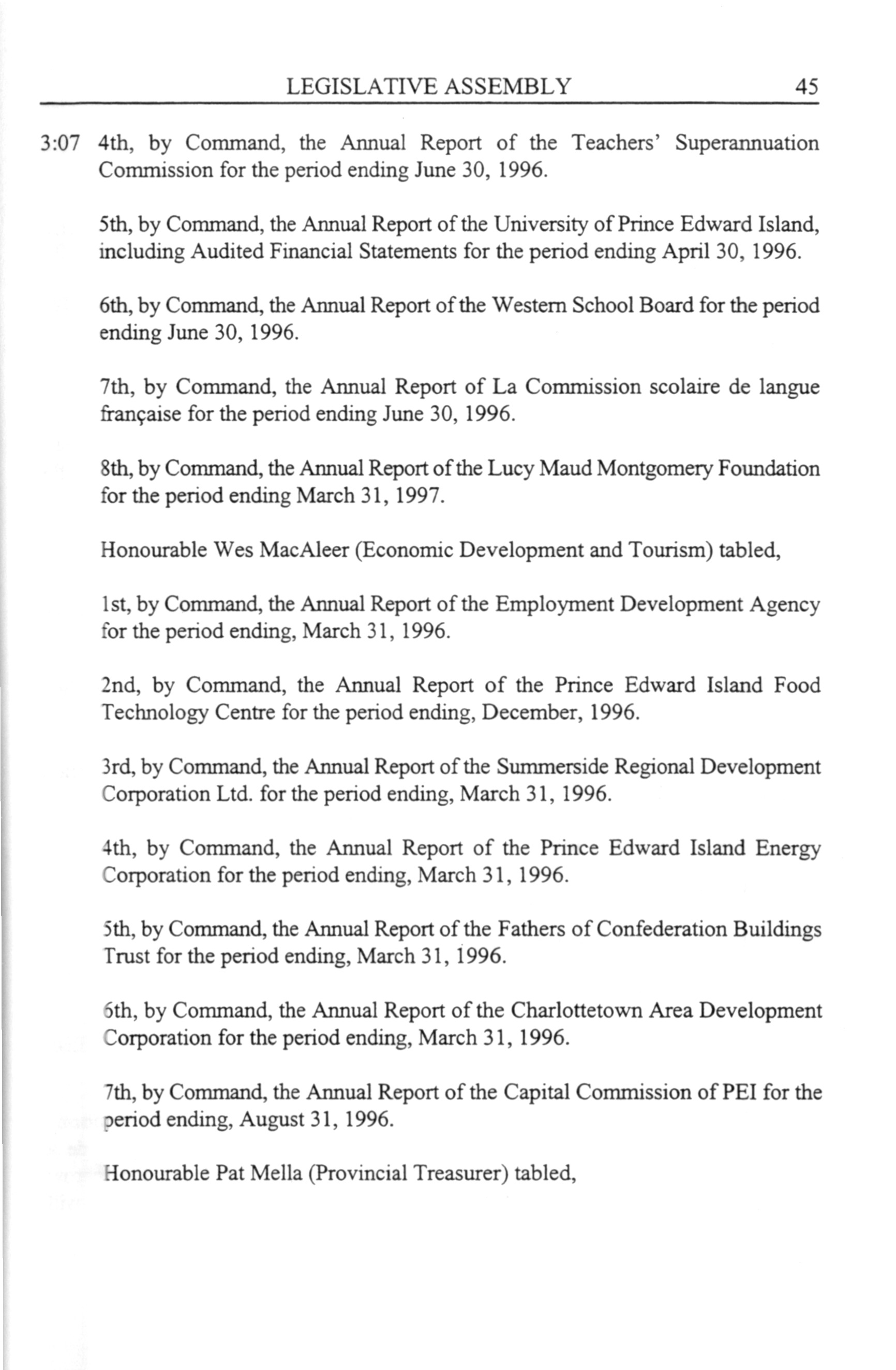 LEGISLATIVE ASSEMBLY 45

3:07 4th, by Command, the Annual Report of the Teachers' Superannuation Commission for the period ending June 30, 1996.

5th, by Command, the Annual Report of the University of Prince Edward Island, including Audited Financial Statements for the period ending April 30, 1996.

6th, by Command, the Annual Report of the Western School Board for the period ending June 30, 1996.

7th, by Command, the Annual Report of La Commission scolaire de langue française for the period ending June 30, 1996.

8th, by Command, the Annual Report of the Lucy Maud Montgomery Foundation for the period ending March 31, 1997.

Honourable Wes MacAleer (Economic Development and Tourism) tabled,

1st, by Command, the Annual Report of the Employment Development Agency for the period ending, March 31, 1996.

2nd, by Command, the Annual Report of the Prince Edward Island Food Technology Centre for the period ending, December, 1996.

3rd, by Command, the Annual Report of the Summerside Regional Development Corporation Ltd. for the period ending, March 31, 1996.

4th, by Command, the Annual Report of the Prince Edward Island Energy Corporation for the period ending, March 31, 1996.

5th, by Command, the Annual Report of the Fathers of Confederation Buildings Trust for the period ending, March 31, 1996.

6th, by Command, the Annual Report of the Charlottetown Area Development Corporation for the period ending, March 31, 1996.

7th, by Command, the Annual Report of the Capital Commission of PEI for the period ending, August 31, 1996.

Honourable Pat Mella (Provincial Treasurer) tabled,